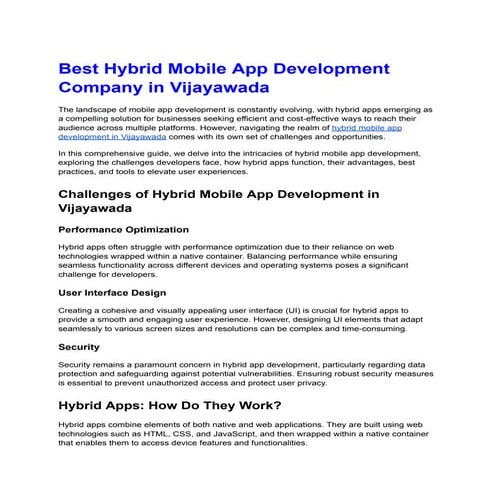 Best Hybrid Mobile App Development Company in Vijayawada

The landscape of mobile app development is constantly evolving, with hybrid apps emerging as a compelling solution for businesses seeking efficient and cost-effective ways to reach their audience across multiple platforms. However, navigating the realm of hybrid mobile app development in Vijayawada comes with its own set of challenges and opportunities.

In this comprehensive guide, we delve into the intricacies of hybrid mobile app development, exploring the challenges developers face, how hybrid apps function, their advantages, best practices, and tools to elevate user experiences.

Challenges of Hybrid Mobile App Development in Vijayawada

Performance Optimization

Hybrid apps often struggle with performance optimization due to their reliance on web technologies wrapped within a native container. Balancing performance while ensuring seamless functionality across different devices and operating systems poses a significant challenge for developers.

User Interface Design

Creating a cohesive and visually appealing user interface (UI) is crucial for hybrid apps to provide a smooth and engaging user experience. However, designing UI elements that adapt seamlessly to various screen sizes and resolutions can be complex and time-consuming.

Security

Security remains a paramount concern in hybrid app development, particularly regarding data protection and safeguarding against potential vulnerabilities. Ensuring robust security measures is essential to prevent unauthorized access and protect user privacy.

Hybrid Apps: How Do They Work?

Hybrid apps combine elements of both native and web applications. They are built using web technologies such as HTML, CSS, and JavaScript, and then wrapped within a native container that enables them to access device features and functionalities.